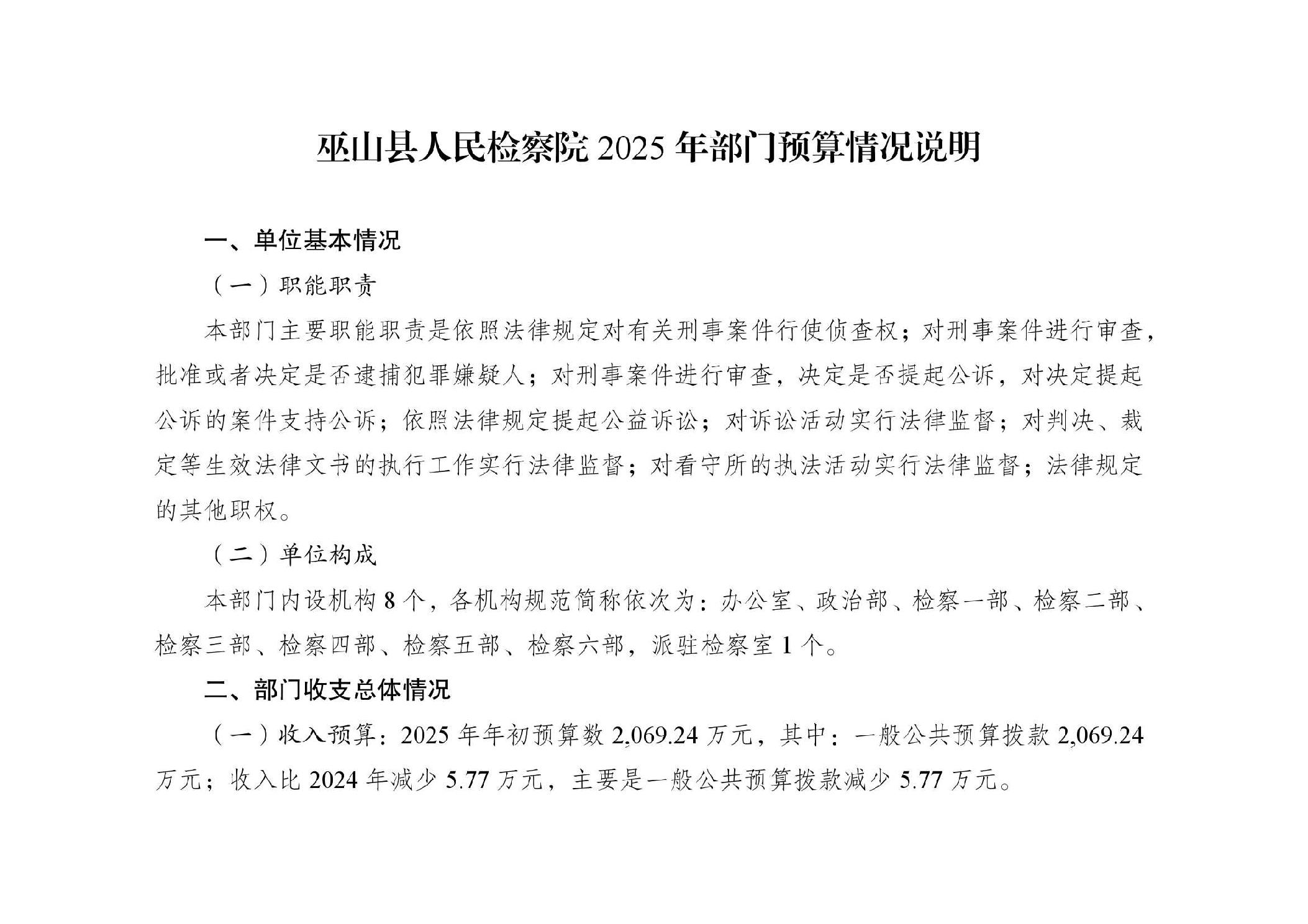 巫山县人民检察院 2025 年部门预算情况说明

一、单位基本情况

（一）职能职责

本部门主要职能职责是依照法律规定对有关刑事案件行使侦查权；对刑事案件进行审查，批准或者决定是否逮捕犯罪嫌疑人；对刑事案件进行审查，决定是否提起公诉，对决定提起公诉的案件支持公诉；依照法律规定提起公益诉讼；对诉讼活动实行法律监督；对判决、裁定等生效法律文书的执行工作实行法律监督；对看守所的执法活动实行法律监督；法律规定的其他职权。

（二）单位构成

本部门内设机构 8 个，各机构规范简称依次为：办公室、政治部、检察一部、检察二部、检察三部、检察四部、检察五部、检察六部，派驻检察室 1 个。

二、部门收支总体情况

（一）收入预算：2025 年年初预算数 2,069.24 万元，其中：一般公共预算拨款 2,069.24 万元；收入比 2024 年减少 5.77 万元，主要是一般公共预算拨款减少 5.77 万元。